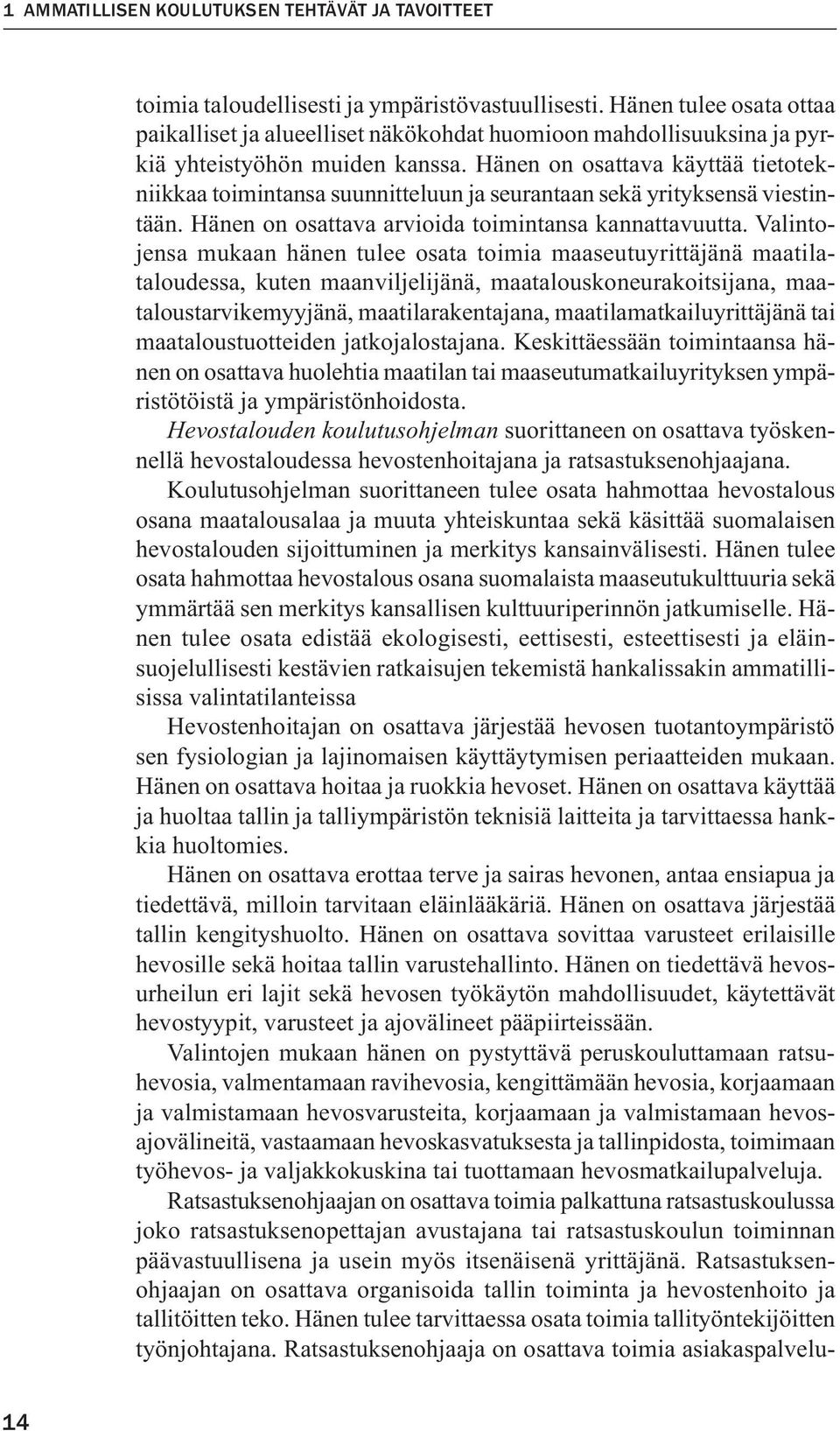 1 AMMATILLISEN KOULUTUKSEN TEHTÄVÄT JA TAVOITTEET

toimia taloudellisesti ja ympäristövastuullisesti. Hänen tulee osata ottaa paikalliset ja alueelliset näkökohdat huomioon mahdollisuuksina ja pyrkiä yhteistyöhön muiden kanssa. Hänen on osattava käyttää tietotekniikkaa toimintansa suunnitteluun ja seurantaan sekä yrityksensä viestintään. Hänen on osattava arvioida toimintansa kannattavuutta. Valintojensa mukaan hänen tulee osata toimia maaseutuyrittäjänä maatilataloudessa, kuten maanviljelijänä, maatalouskoneurakoitsijana, maataloustarvikemyyjänä, maatilarakentajana, maatilamatkailuyrittäjänä tai maataloustuotteiden jatkojalostajana. Keskittäessään toimintaansa hänen on osattava huolehtia maatilan tai maaseutumatkailuyrityksen ympäristötöistä ja ympäristönhoidosta.

Hevostalouden koulutusohjelman suorittaneen on osattava työskennellä hevostaloudessa hevostenhoitajana ja ratsastuksenohjaajana.

Koulutusohjelman suorittaneen tulee osata hahmottaa hevostalous osana maatalousalaa ja muuta yhteiskuntaa sekä käsittää suomalaisen hevostalouden sijoittuminen ja merkitys kansainvälisesti. Hänen tulee osata hahmottaa hevostalous osana suomalaista maaseutukulttuuria sekä ymmärtää sen merkitys kansallisen kulttuuriperinnön jatkumiselle. Hänen tulee osata edistää ekologisesti, eettisesti, esteettisesti ja eläinsuojelullisesti kestävien ratkaisujen tekemistä hankalissakin ammatillisissa valintatilanteissa

Hevostenhoitajan on osattava järjestää hevosen tuotantoympäristö sen fysiologian ja lajinomaisen käyttäytymisen periaatteiden mukaan. Hänen on osattava hoitaa ja ruokkia hevoset. Hänen on osattava käyttää ja huoltaa tallin ja talliympäristön teknisiä laitteita ja tarvittaessa hankkia huoltomies.

Hänen on osattava erottaa terve ja sairas hevonen, antaa ensiapua ja tiedettävä, milloin tarvitaan eläinlääkäriä. Hänen on osattava järjestää tallin kengityshuolto. Hänen on osattava sovittaa varusteet erilaisille hevosille sekä hoitaa tallin varustehallinto. Hänen on tiedettävä hevosurheilun eri lajit sekä hevosen työkäytön mahdollisuudet, käytettävät hevostyypit, varusteet ja ajovälineet pääpiirteissään.

Valintojen mukaan hänen on pystyttävä peruskouluttamaan ratsuhevosia, valmentamaan ravihevosia, kengittämään hevosia, korjaamaan ja valmistamaan hevosvarusteita, korjaamaan ja valmistamaan hevosajovälineitä, vastaamaan hevoskasvatuksesta ja tallinpidosta, toimimaan työhevos- ja valjakkokuskina tai tuottamaan hevosmatkailupalveluja.

Ratsastuksenohjaajan on osattava toimia palkattuna ratsastuskoulussa joko ratsastuksenopettajan avustajana tai ratsastuskoulun toiminnan päävastuullisena ja usein myös itsenäisenä yrittäjänä. Ratsastuksenohjaajan on osattava organisoida tallin toiminta ja hevostenhoito ja tallitöitten teko. Hänen tulee tarvittaessa osata toimia tallityöntekijöitten työnjohtajana. Ratsastuksenohjaaja on osattava toimia asiakaspalvelu-

14